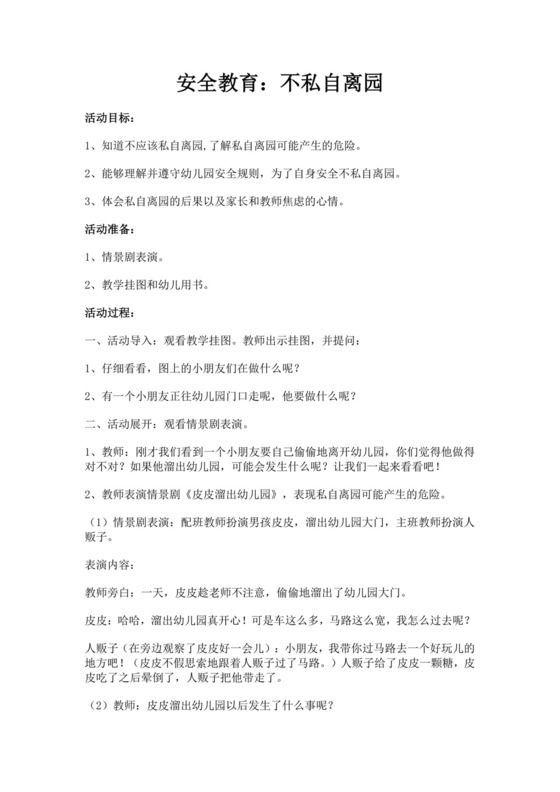 安全教育：不私自离园

活动目标：

1、知道不应该私自离园，了解私自离园可能产生的危险。

2、能够理解并遵守幼儿园安全规则，为了自身安全不私自离园。

3、体会私自离园的后果以及家长和教师焦虑的心情。

活动准备：

1、情景剧表演。

2、教学挂图和幼儿用书。

活动过程：

一、活动导入：观看教学挂图。教师出示挂图，并提问：

1、仔细看看，图上的小朋友们在做什么呢？

2、有一个小朋友正往幼儿园门口走呢，他要做什么呢？

二、活动展开：观看情景剧表演。

1、教师：刚才我们看到一个小朋友要自己偷偷地离开幼儿园，你们觉得他做得对不对？如果他溜出幼儿园，可能会发生什么呢？让我们一起来看看吧！

2、教师表演情景剧《皮皮溜出幼儿园》，表现私自离园可能产生的危险。

（1）情景剧表演：配班教师扮演男孩皮皮，溜出幼儿园大门，主班教师扮演人贩子。

表演内容：

教师旁白：一天，皮皮趁老师不注意，偷偷地溜出了幼儿园大门。

皮皮：哈哈，溜出幼儿园真开心！可是车这么多，马路这么宽，我怎么过去呢？

人贩子（在旁边观察了皮皮好一会儿）：小朋友，我带你过马路去一个好玩儿的地方吧！（皮皮不假思索地跟着人贩子过了马路。）人贩子给了皮皮一颗糖，皮皮吃了之后晕倒了，人贩子把他带走了。

（2）教师：皮皮溜出幼儿园以后发生了什么事呢？